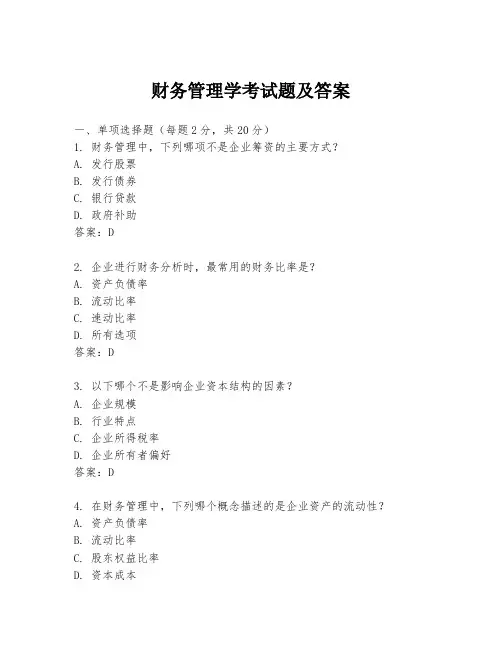 财务管理学考试题及答案

一、单项选择题（每题2分，共20分）

1. 财务管理中，下列哪项不是企业筹资的主要方式？
A. 发行股票
B. 发行债券
C. 银行贷款
D. 政府补助
答案：D

2. 企业进行财务分析时，最常用的财务比率是？
A. 资产负债率
B. 流动比率
C. 速动比率
D. 所有选项
答案：D

3. 以下哪个不是影响企业资本结构的因素？
A. 企业规模
B. 行业特点
C. 企业所得税率
D. 企业所有者偏好
答案：D

4. 在财务管理中，下列哪个概念描述的是企业资产的流动性？
A. 资产负债率
B. 流动比率
C. 股东权益比率
D. 资本成本